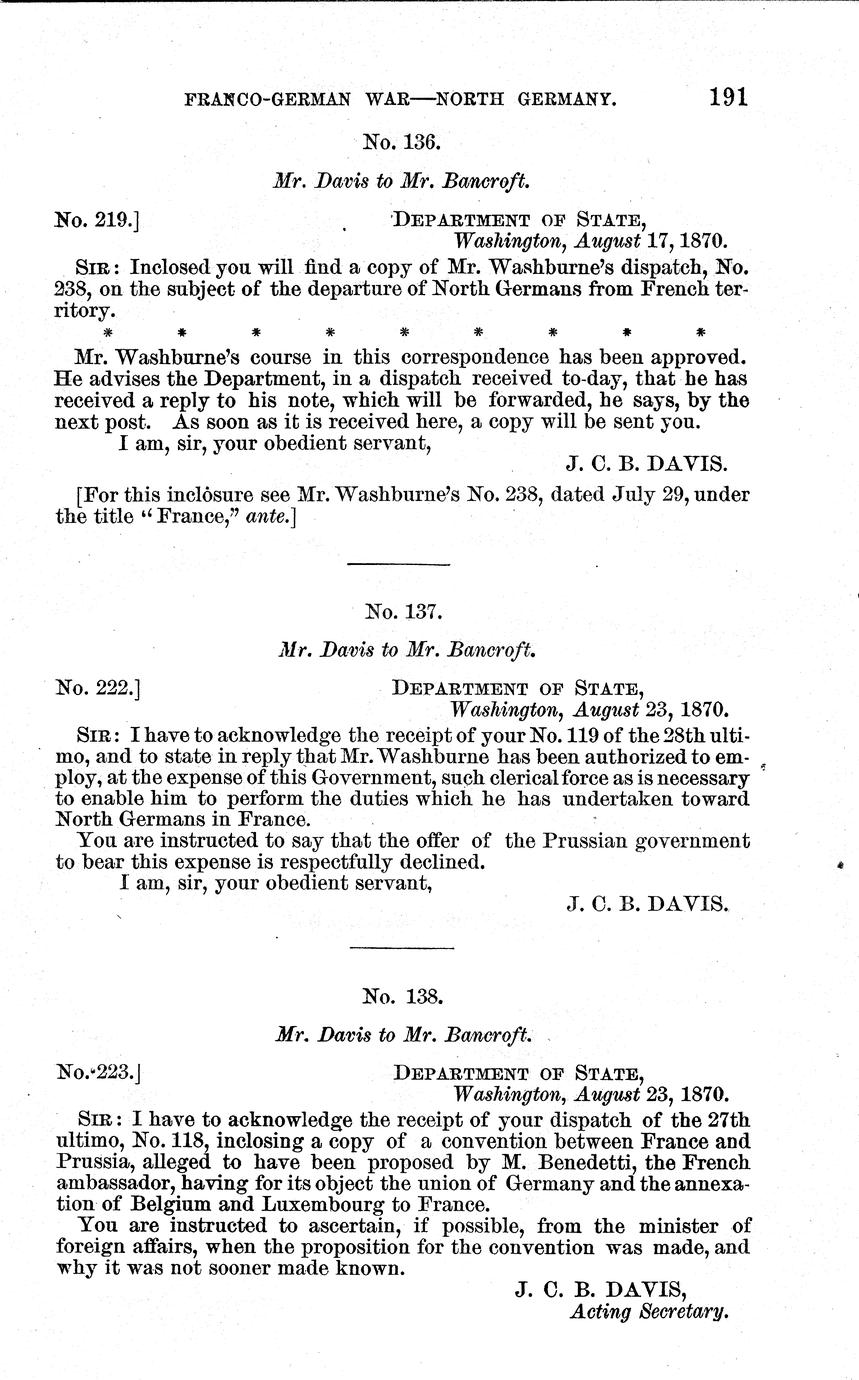 FRANCO-GERMAN WAR—NORTH GERMANY. 191

No. 136.

Mr. Davis to Mr. Bancroft.

No. 219.] DEPARTMENT OF STATE, Washington, August 17, 1870.

SIR: Inclosed you will find a copy of Mr. Washburne's dispatch, No. 238, on the subject of the departure of North Germans from French territory.

\* \* \* \* \* \* \* \* \*

Mr. Washburne's course in this correspondence has been approved. He advises the Department, in a dispatch received to-day, that he has received a reply to his note, which will be forwarded, he says, by the next post. As soon as it is received here, a copy will be sent you.

I am, sir, your obedient servant,

J. C. B. DAVIS.

[For this inclosure see Mr. Washburne's No. 238, dated July 29, under the title "France," ante.]

No. 137.

Mr. Davis to Mr. Bancroft.

No. 222.] DEPARTMENT OF STATE, Washington, August 23, 1870.

SIR: I have to acknowledge the receipt of your No. 119 of the 28th ultimo, and to state in reply that Mr. Washburne has been authorized to employ, at the expense of this Government, such clerical force as is necessary to enable him to perform the duties which he has undertaken toward North Germans in France.

You are instructed to say that the offer of the Prussian government to bear this expense is respectfully declined.

I am, sir, your obedient servant,

J. C. B. DAVIS.

No. 138.

Mr. Davis to Mr. Bancroft.

No. 223.] DEPARTMENT OF STATE, Washington, August 23, 1870.

SIR: I have to acknowledge the receipt of your dispatch of the 27th ultimo, No. 118, inclosing a copy of a convention between France and Prussia, alleged to have been proposed by M. Benedetti, the French ambassador, having for its object the union of Germany and the annexation of Belgium and Luxembourg to France.

You are instructed to ascertain, if possible, from the minister of foreign affairs, when the proposition for the convention was made, and why it was not sooner made known.

J. C. B. DAVIS,
Acting Secretary.